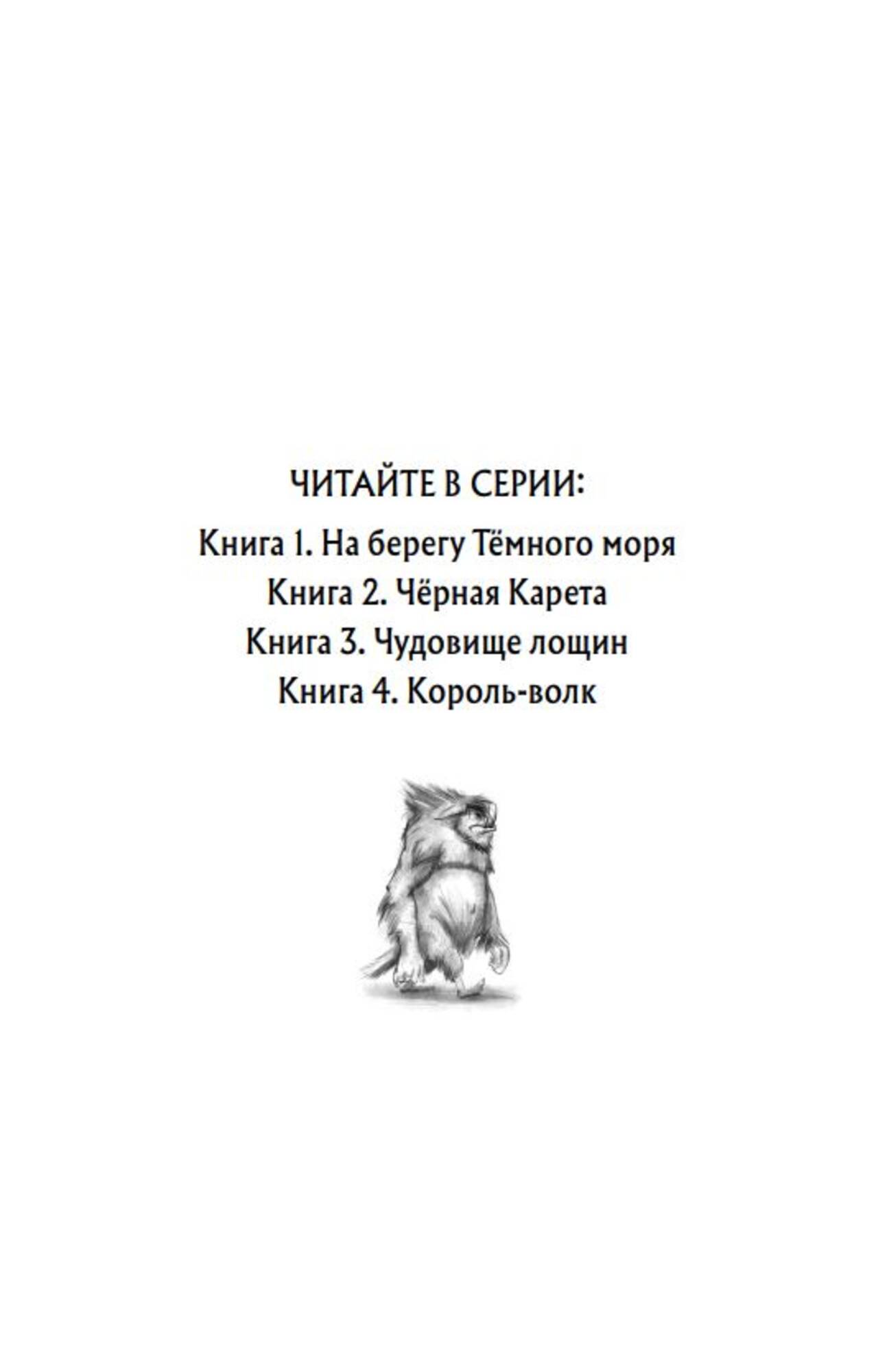 ЧИТАЙТЕ В СЕРИИ:

Книга 1. На берегу Тёмного моря
Книга 2. Чёрная Карета
Книга 3. Чудовище лощин
Книга 4. Король-волк